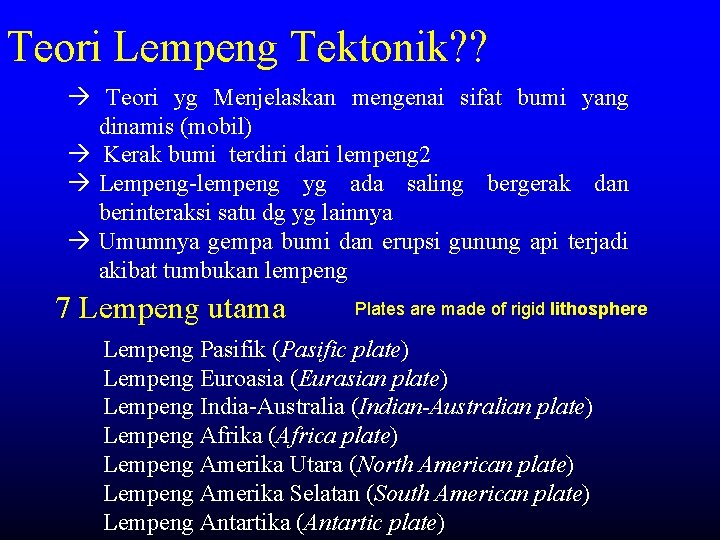 Teori Lempeng Tektonik??

→ Teori yg Menjelaskan mengenai sifat bumi yang dinamis (mobil)
→ Kerak bumi terdiri dari lempeng2
→ Lempeng-lempeng yg ada saling bergerak dan berinteraksi satu dg yg lainnya
→ Umumnya gempa bumi dan erupsi gunung api terjadi akibat tumbukan lempeng

7 Lempeng utama

Plates are made of rigid lithosphere

Lempeng Pasifik (Pasific plate)
Lempeng Euroasia (Eurasian plate)
Lempeng India-Australia (Indian-Australian plate)
Lempeng Afrika (Africa plate)
Lempeng Amerika Utara (North American plate)
Lempeng Amerika Selatan (South American plate)
Lempeng Antartika (Antartic plate)